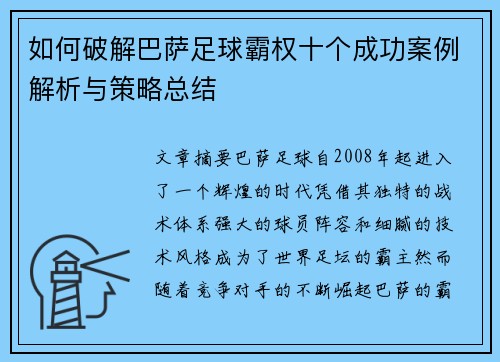 如何破解巴萨足球霸权十个成功案例解析与策略总结

文章摘要巴萨足球自2008年起进入了一个辉煌的时代凭借其独特的战术体系强大的球员阵容和细腻的技术风格成为了世界足坛的霸主然而随着竞争对手的不断崛起巴萨的霸